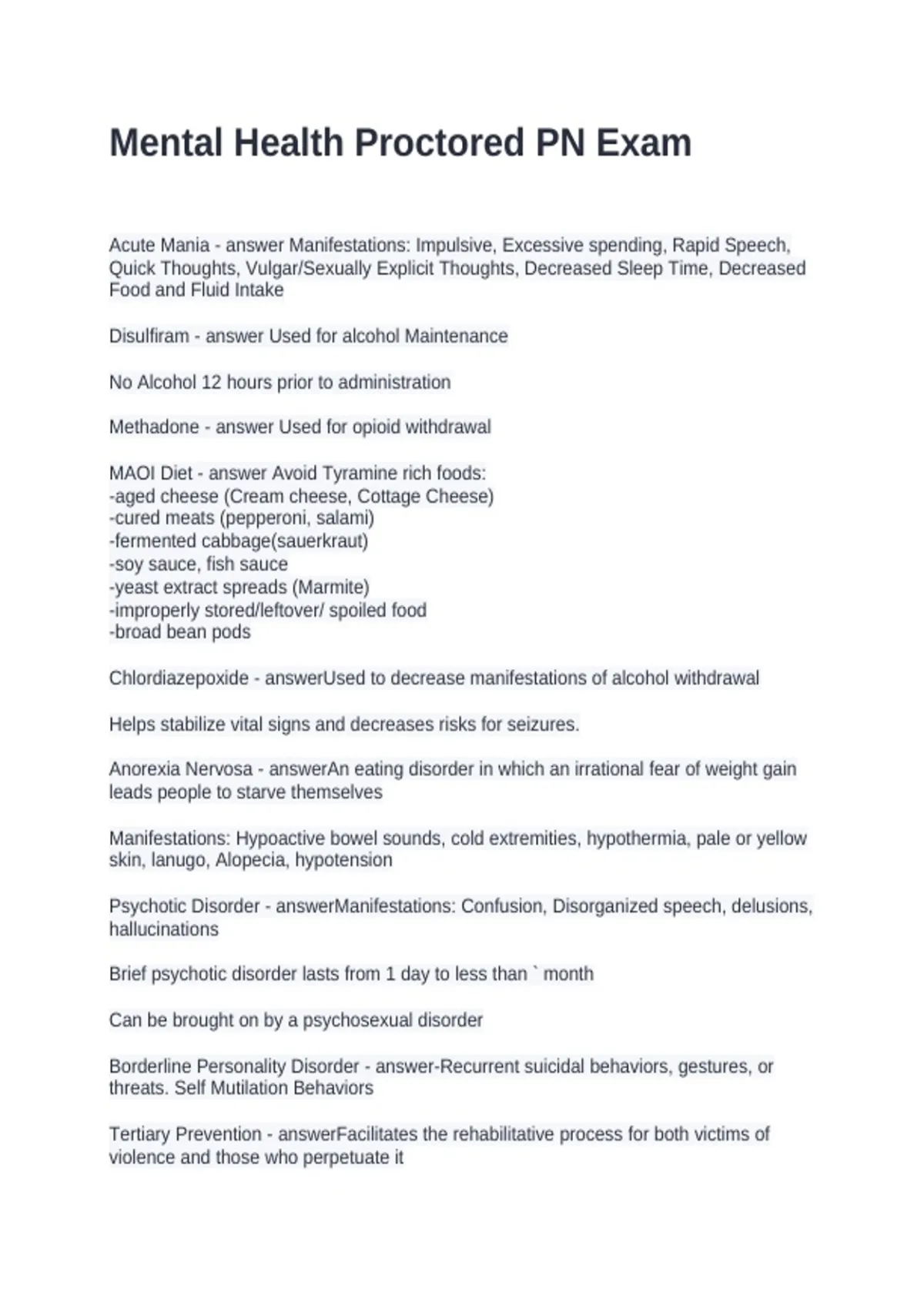 Mental Health Proctored PN Exam

Acute Mania - answer Manifestations: Impulsive, Excessive spending, Rapid Speech, Quick Thoughts, Vulgar/Sexually Explicit Thoughts, Decreased Sleep Time, Decreased Food and Fluid Intake

Disulfiram - answer Used for alcohol Maintenance

No Alcohol 12 hours prior to administration

Methadone - answer Used for opioid withdrawal

MAOI Diet - answer Avoid Tyramine rich foods:
-aged cheese (Cream cheese, Cottage Cheese)
-cured meats (pepperoni, salami)
-fermented cabbage(sauerkraut)
-soy sauce, fish sauce
-yeast extract spreads (Marmite)
-improperly stored/leftover/ spoiled food
-broad bean pods

Chlordiazepoxide - answerUsed to decrease manifestations of alcohol withdrawal

Helps stabilize vital signs and decreases risks for seizures.

Anorexia Nervosa - answerAn eating disorder in which an irrational fear of weight gain leads people to starve themselves

Manifestations: Hypoactive bowel sounds, cold extremities, hypothermia, pale or yellow skin, lanugo, Alopecia, hypotension

Psychotic Disorder - answerManifestations: Confusion, Disorganized speech, delusions, hallucinations

Brief psychotic disorder lasts from 1 day to less than ` month

Can be brought on by a psychosexual disorder

Borderline Personality Disorder - answer-Recurrent suicidal behaviors, gestures, or threats. Self Mutilation Behaviors

Tertiary Prevention - answerFacilitates the rehabilitative process for both victims of violence and those who perpetuate it